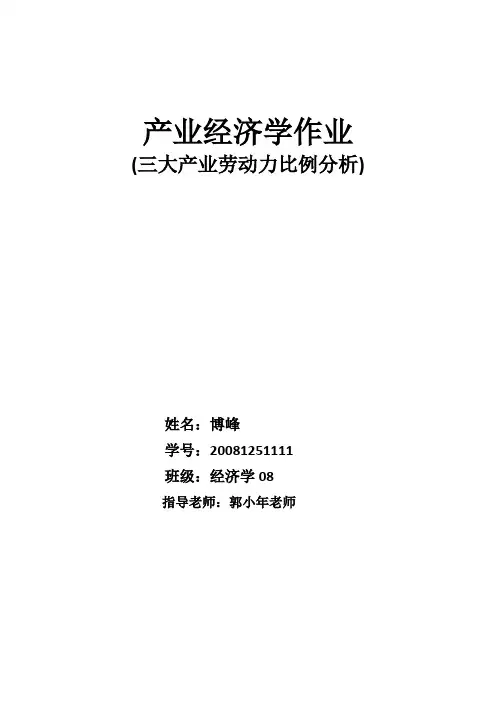 产业经济学作业
(三大产业劳动力比例分析)

姓名：博峰
学号：20081251111
班级：经济学08
指导老师：郭小年老师